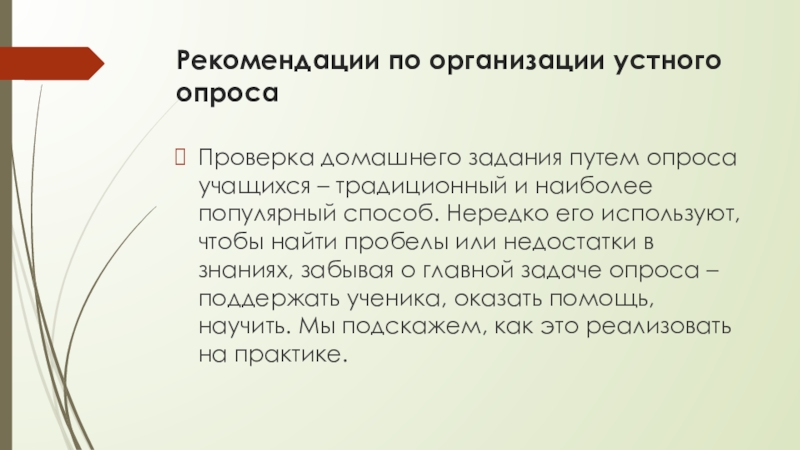 Рекомендации по организации устного опроса

Проверка домашнего задания путем опроса учащихся – традиционный и наиболее популярный способ. Нередко его используют, чтобы найти пробелы или недостатки в знаниях, забывая о главной задаче опроса – поддержать ученика, оказать помощь, научить. Мы подскажем, как это реализовать на практике.